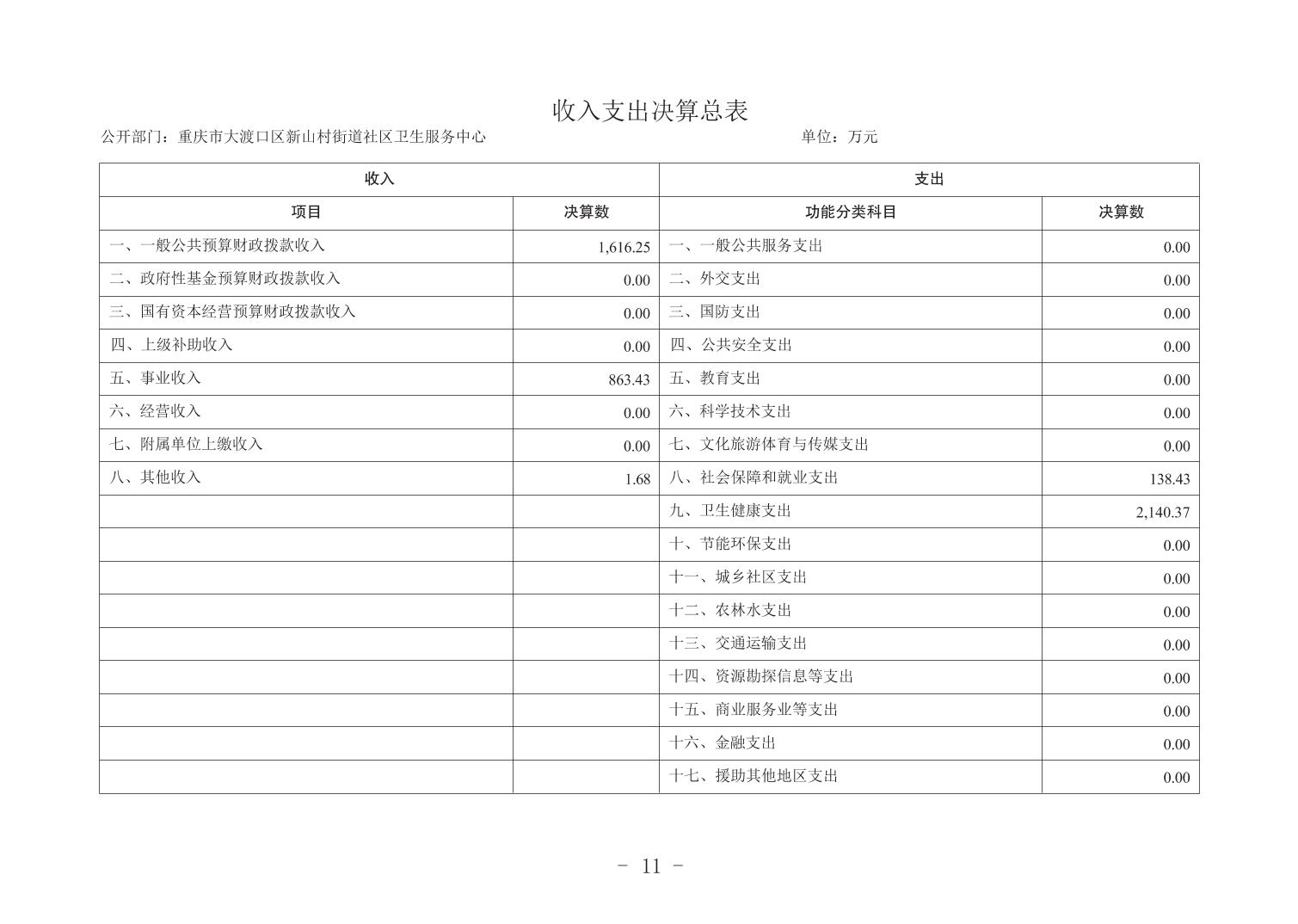 收入支出决算总表

公开部门：重庆市大渡口区新山村街道社区卫生服务中心　　单位：万元

| 收入 | | 支出 | |
|---|---|---|---|
| 项目 | 决算数 | 功能分类科目 | 决算数 |
| 一、一般公共预算财政拨款收入 | 1,616.25 | 一、一般公共服务支出 | 0.00 |
| 二、政府性基金预算财政拨款收入 | 0.00 | 二、外交支出 | 0.00 |
| 三、国有资本经营预算财政拨款收入 | 0.00 | 三、国防支出 | 0.00 |
| 四、上级补助收入 | 0.00 | 四、公共安全支出 | 0.00 |
| 五、事业收入 | 863.43 | 五、教育支出 | 0.00 |
| 六、经营收入 | 0.00 | 六、科学技术支出 | 0.00 |
| 七、附属单位上缴收入 | 0.00 | 七、文化旅游体育与传媒支出 | 0.00 |
| 八、其他收入 | 1.68 | 八、社会保障和就业支出 | 138.43 |
| | | 九、卫生健康支出 | 2,140.37 |
| | | 十、节能环保支出 | 0.00 |
| | | 十一、城乡社区支出 | 0.00 |
| | | 十二、农林水支出 | 0.00 |
| | | 十三、交通运输支出 | 0.00 |
| | | 十四、资源勘探信息等支出 | 0.00 |
| | | 十五、商业服务业等支出 | 0.00 |
| | | 十六、金融支出 | 0.00 |
| | | 十七、援助其他地区支出 | 0.00 |

- 11 -